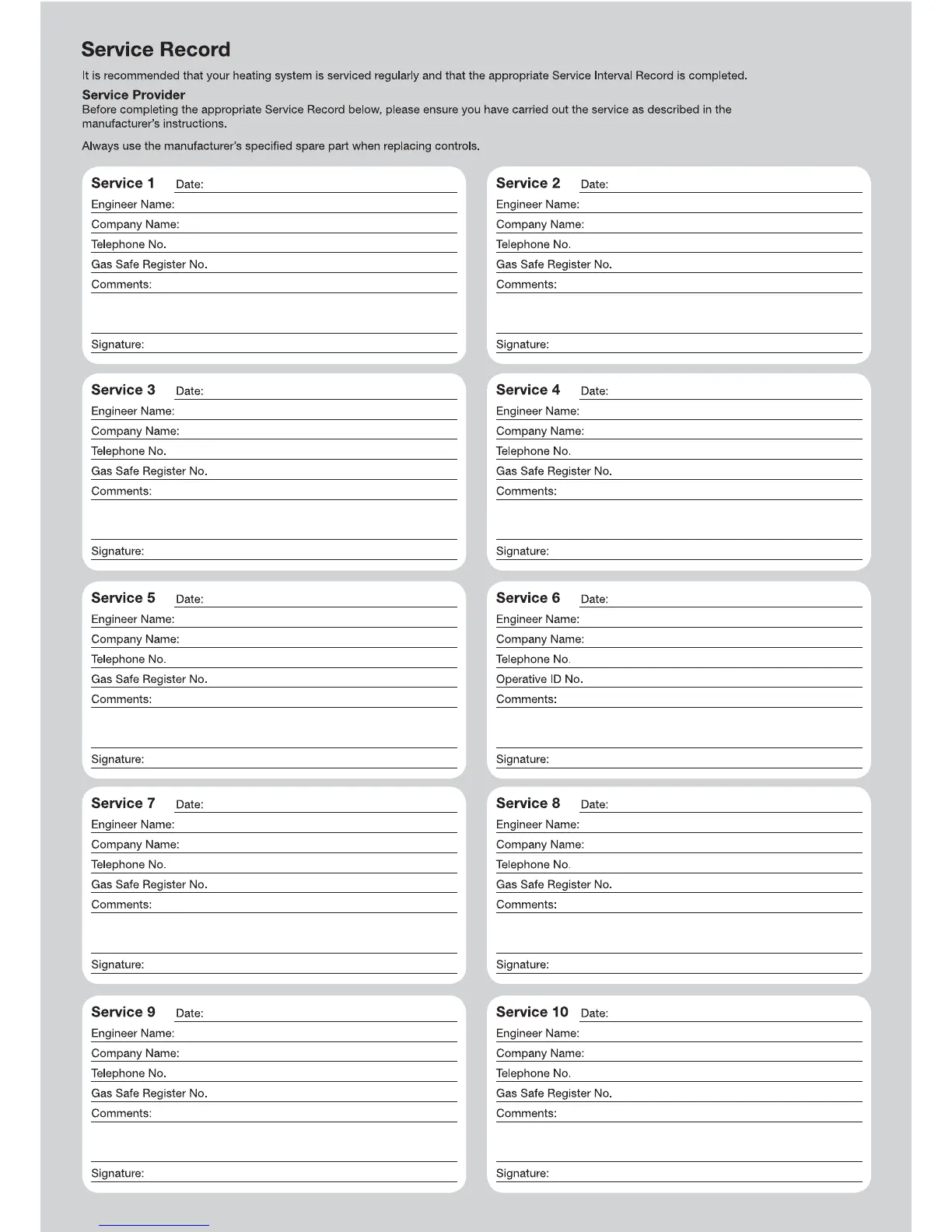 Service Record

It is recommended that your heating system is serviced regularly and that the appropriate Service Interval Record is completed.

Service Provider
Before completing the appropriate Service Record below, please ensure you have carried out the service as described in the manufacturer's instructions.

Always use the manufacturer's specified spare part when replacing controls.

Service 1 Date:
Engineer Name:
Company Name:
Telephone No.
Gas Safe Register No.
Comments:

Signature:

Service 2 Date:
Engineer Name:
Company Name:
Telephone No.
Gas Safe Register No.
Comments:

Signature:

Service 3 Date:
Engineer Name:
Company Name:
Telephone No.
Gas Safe Register No.
Comments:

Signature:

Service 4 Date:
Engineer Name:
Company Name:
Telephone No.
Gas Safe Register No.
Comments:

Signature:

Service 5 Date:
Engineer Name:
Company Name:
Telephone No.
Gas Safe Register No.
Comments:

Signature:

Service 6 Date:
Engineer Name:
Company Name:
Telephone No.
Operative ID No.
Comments:

Signature:

Service 7 Date:
Engineer Name:
Company Name:
Telephone No.
Gas Safe Register No.
Comments:

Signature:

Service 8 Date:
Engineer Name:
Company Name:
Telephone No.
Gas Safe Register No.
Comments:

Signature:

Service 9 Date:
Engineer Name:
Company Name:
Telephone No.
Gas Safe Register No.
Comments:

Signature:

Service 10 Date:
Engineer Name:
Company Name:
Telephone No.
Gas Safe Register No.
Comments:

Signature: